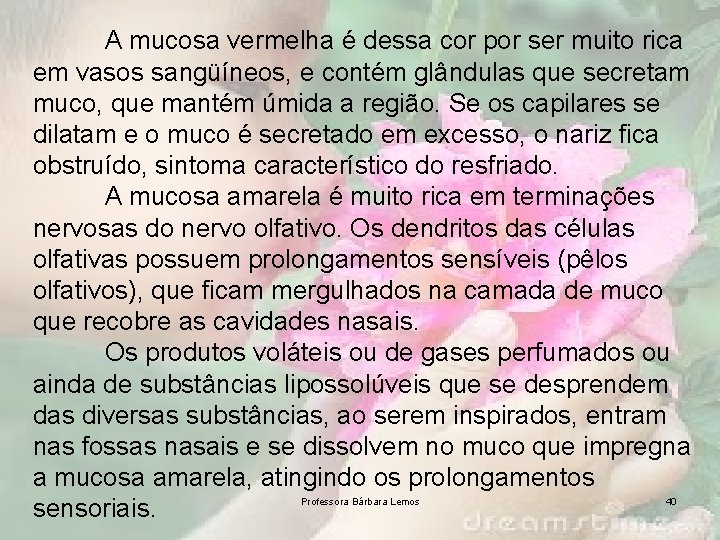 A mucosa vermelha é dessa cor por ser muito rica em vasos sangüíneos, e contém glândulas que secretam muco, que mantém úmida a região. Se os capilares se dilatam e o muco é secretado em excesso, o nariz fica obstruído, sintoma característico do resfriado.

A mucosa amarela é muito rica em terminações nervosas do nervo olfativo. Os dendritos das células olfativas possuem prolongamentos sensíveis (pêlos olfativos), que ficam mergulhados na camada de muco que recobre as cavidades nasais.

Os produtos voláteis ou de gases perfumados ou ainda de substâncias lipossolúveis que se desprendem das diversas substâncias, ao serem inspirados, entram nas fossas nasais e se dissolvem no muco que impregna a mucosa amarela, atingindo os prolongamentos sensoriais.

Professora Bárbara Lemos

40

dreamstime